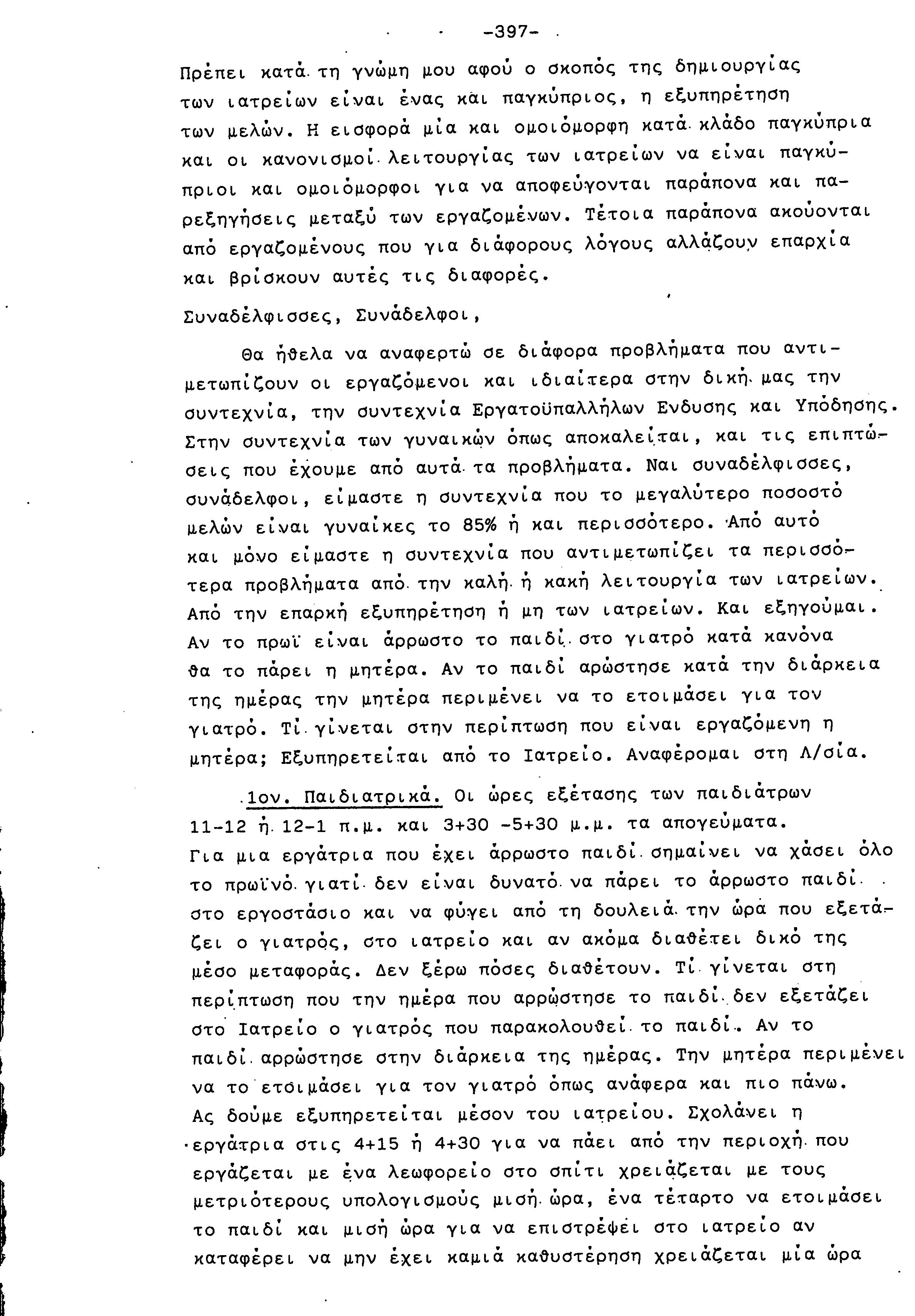 -397-

Πρέπει κατά τη γνώμη μου αφού ο σκοπός της δημιουργίας των ιατρείων είναι ένας και παγκύπριος, η εξυπηρέτηση των μελών. Η εισφορά μία και ομοιόμορφη κατά κλάδο παγκύπρια και οι κανονισμοί λειτουργίας των ιατρείων να είναι παγκύπριοι και ομοιόμορφοι για να αποφεύγονται παράπονα και παρεξηγήσεις μεταξύ των εργαζομένων. Τέτοια παράπονα ακούονται από εργαζομένους που για διάφορους λόγους αλλάζουν επαρχία και βρίσκουν αυτές τις διαφορές.

Συναδέλφισσες, Συνάδελφοι,

Θα ήθελα να αναφερτώ σε διάφορα προβλήματα που αντιμετωπίζουν οι εργαζόμενοι και ιδιαίτερα στην δική μας την συντεχνία, την συντεχνία Εργατοϋπαλλήλων Ενδυσης και Υπόδησης. Στην συντεχνία των γυναικών όπως αποκαλείται, και τις επιπτώσεις που έχουμε από αυτά τα προβλήματα. Ναι συναδέλφισσες, συνάδελφοι, είμαστε η συντεχνία που το μεγαλύτερο ποσοστό μελών είναι γυναίκες το 85% ή και περισσότερο. Από αυτό και μόνο είμαστε η συντεχνία που αντιμετωπίζει τα περισσότερα προβλήματα από την καλή ή κακή λειτουργία των ιατρείων. Από την επαρκή εξυπηρέτηση ή μη των ιατρείων. Και εξηγούμαι. Αν το πρωϊ είναι άρρωστο το παιδί στο γιατρό κατά κανόνα θα το πάρει η μητέρα. Αν το παιδί αρώστησε κατά την διάρκεια της ημέρας την μητέρα περιμένει να το ετοιμάσει για τον γιατρό. Τί γίνεται στην περίπτωση που είναι εργαζόμενη η μητέρα; Εξυπηρετείται από το Ιατρείο. Αναφέρομαι στη Λ/σία.

1ον. Παιδιατρικά. Οι ώρες εξέτασης των παιδιάτρων 11-12 ή 12-1 π.μ. και 3+30 -5+30 μ.μ. τα απογεύματα. Για μια εργάτρια που έχει άρρωστο παιδί σημαίνει να χάσει όλο το πρωϊνό γιατί δεν είναι δυνατό να πάρει το άρρωστο παιδί στο εργοστάσιο και να φύγει από τη δουλειά την ώρα που εξετάζει ο γιατρός, στο ιατρείο και αν ακόμα διαθέτει δικό της μέσο μεταφοράς. Δεν ξέρω πόσες διαθέτουν. Τί γίνεται στη περίπτωση που την ημέρα που αρρώστησε το παιδί δεν εξετάζει στο Ιατρείο ο γιατρός που παρακολουθεί το παιδί. Αν το παιδί αρρώστησε στην διάρκεια της ημέρας. Την μητέρα περιμένει να το ετοιμάσει για τον γιατρό όπως ανάφερα και πιο πάνω. Ας δούμε εξυπηρετείται μέσον του ιατρείου. Σχολάνει η εργάτρια στις 4+15 ή 4+30 για να πάει από την περιοχή που εργάζεται με ένα λεωφορείο στο σπίτι χρειάζεται με τους μετριότερους υπολογισμούς μισή ώρα, ένα τέταρτο να ετοιμάσει το παιδί και μισή ώρα για να επιστρέψει στο ιατρείο αν καταφέρει να μην έχει καμιά καθυστέρηση χρειάζεται μία ώρα